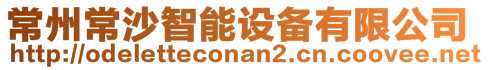 常州常沙智能设备有限公司
http://odeletteconan2.cn.coovee.net